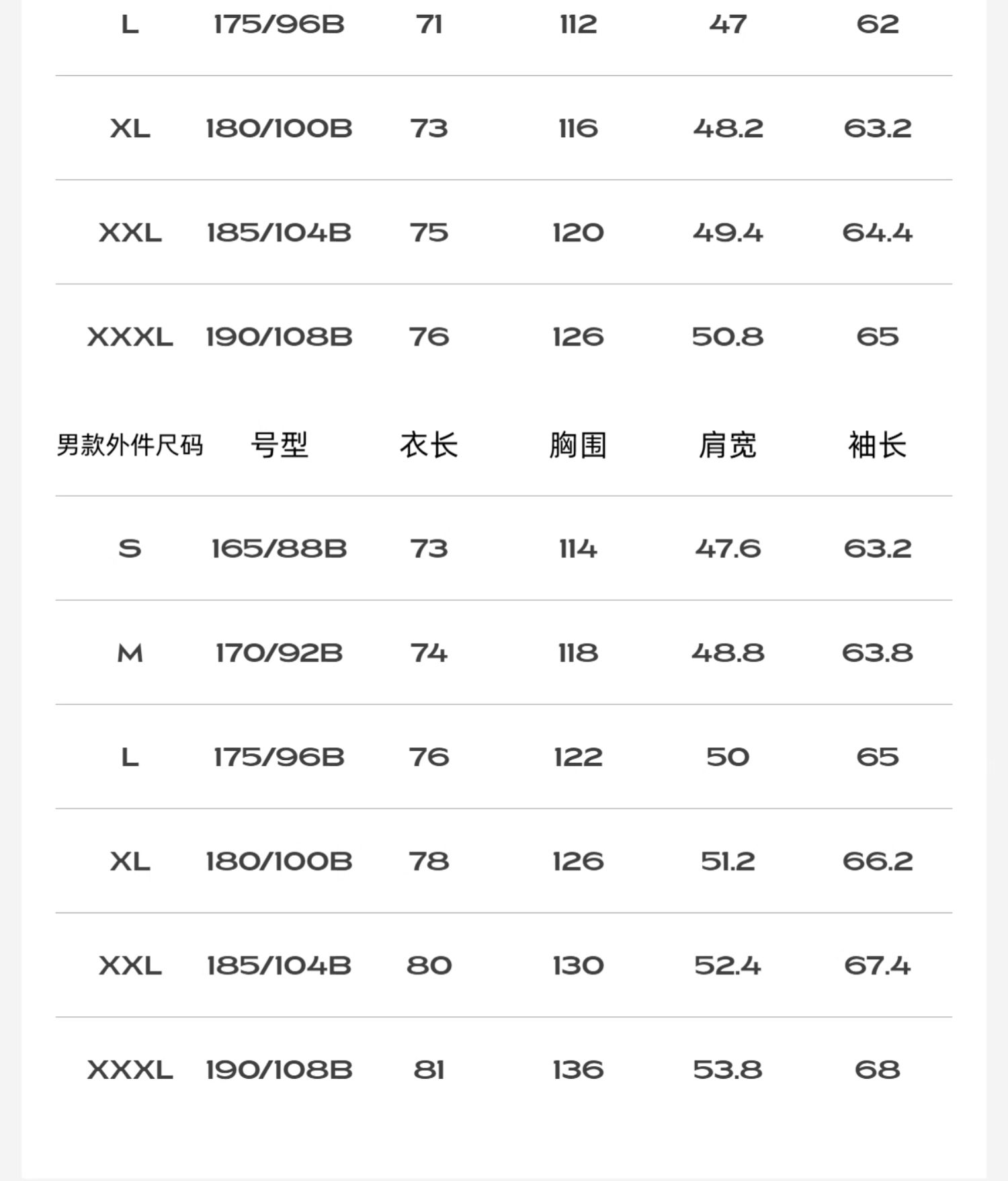 | L | 175/96B | 71 | 112 | 47 | 62 |
|---|---|---|---|---|---|
| XL | 180/100B | 73 | 116 | 48.2 | 63.2 |
| XXL | 185/104B | 75 | 120 | 49.4 | 64.4 |
| XXXL | 190/108B | 76 | 126 | 50.8 | 65 |

| 男款外件尺码 | 号型 | 衣长 | 胸围 | 肩宽 | 袖长 |
|---|---|---|---|---|---|
| S | 165/88B | 73 | 114 | 47.6 | 63.2 |
| M | 170/92B | 74 | 118 | 48.8 | 63.8 |
| L | 175/96B | 76 | 122 | 50 | 65 |
| XL | 180/100B | 78 | 126 | 51.2 | 66.2 |
| XXL | 185/104B | 80 | 130 | 52.4 | 67.4 |
| XXXL | 190/108B | 81 | 136 | 53.8 | 68 |